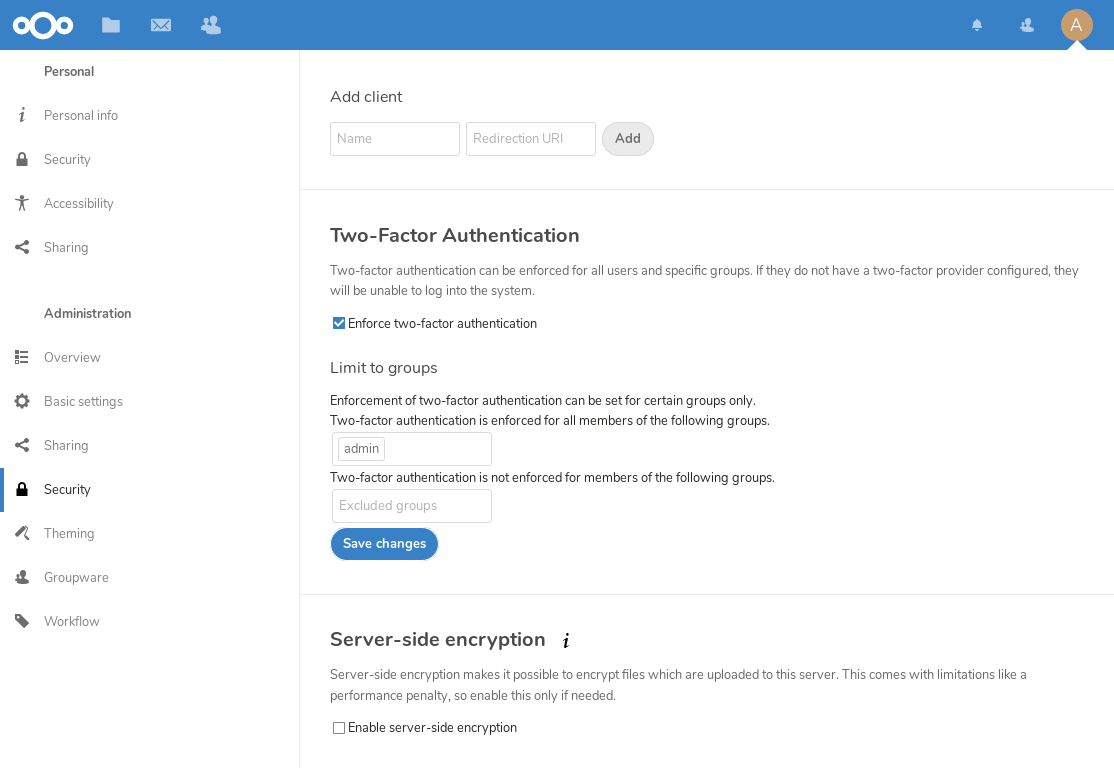 A

Personal

Personal info

Security

Accessibility

Sharing

Administration

Overview

Basic settings

Sharing

Security

Theming

Groupware

Workflow

Add client

Name

Redirection URI

Add

Two-Factor Authentication

Two-factor authentication can be enforced for all users and specific groups. If they do not have a two-factor provider configured, they will be unable to log into the system.

Enforce two-factor authentication

Limit to groups

Enforcement of two-factor authentication can be set for certain groups only.
Two-factor authentication is enforced for all members of the following groups.

admin

Two-factor authentication is not enforced for members of the following groups.

Excluded groups

Save changes

Server-side encryption

Server-side encryption makes it possible to encrypt files which are uploaded to this server. This comes with limitations like a performance penalty, so enable this only if needed.

Enable server-side encryption